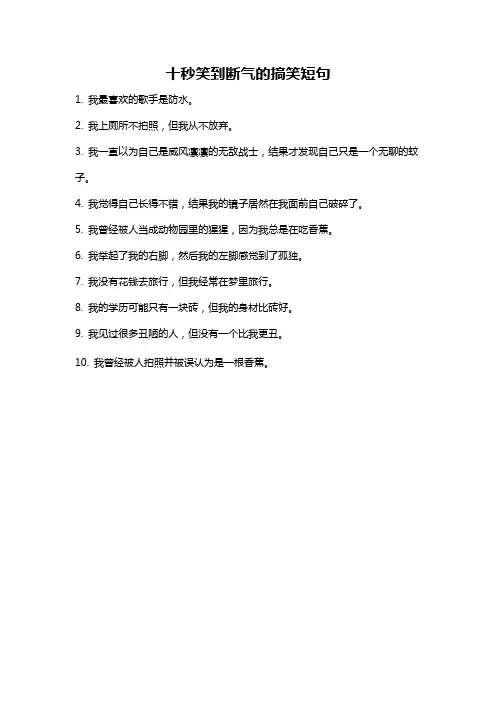 十秒笑到断气的搞笑短句

1. 我最喜欢的歌手是防水。

2. 我上厕所不拍照，但我从不放弃。

3. 我一直以为自己是威风凛凛的无敌战士，结果才发现自己只是一个无聊的蚊子。

4. 我觉得自己长得不错，结果我的镜子居然在我面前自己破碎了。

5. 我曾经被人当成动物园里的猩猩，因为我总是在吃香蕉。

6. 我举起了我的右脚，然后我的左脚感觉到了孤独。

7. 我没有花钱去旅行，但我经常在梦里旅行。

8. 我的学历可能只有一块砖，但我的身材比砖好。

9. 我见过很多丑陋的人，但没有一个比我更丑。

10. 我曾经被人拍照并被误认为是一根香蕉。